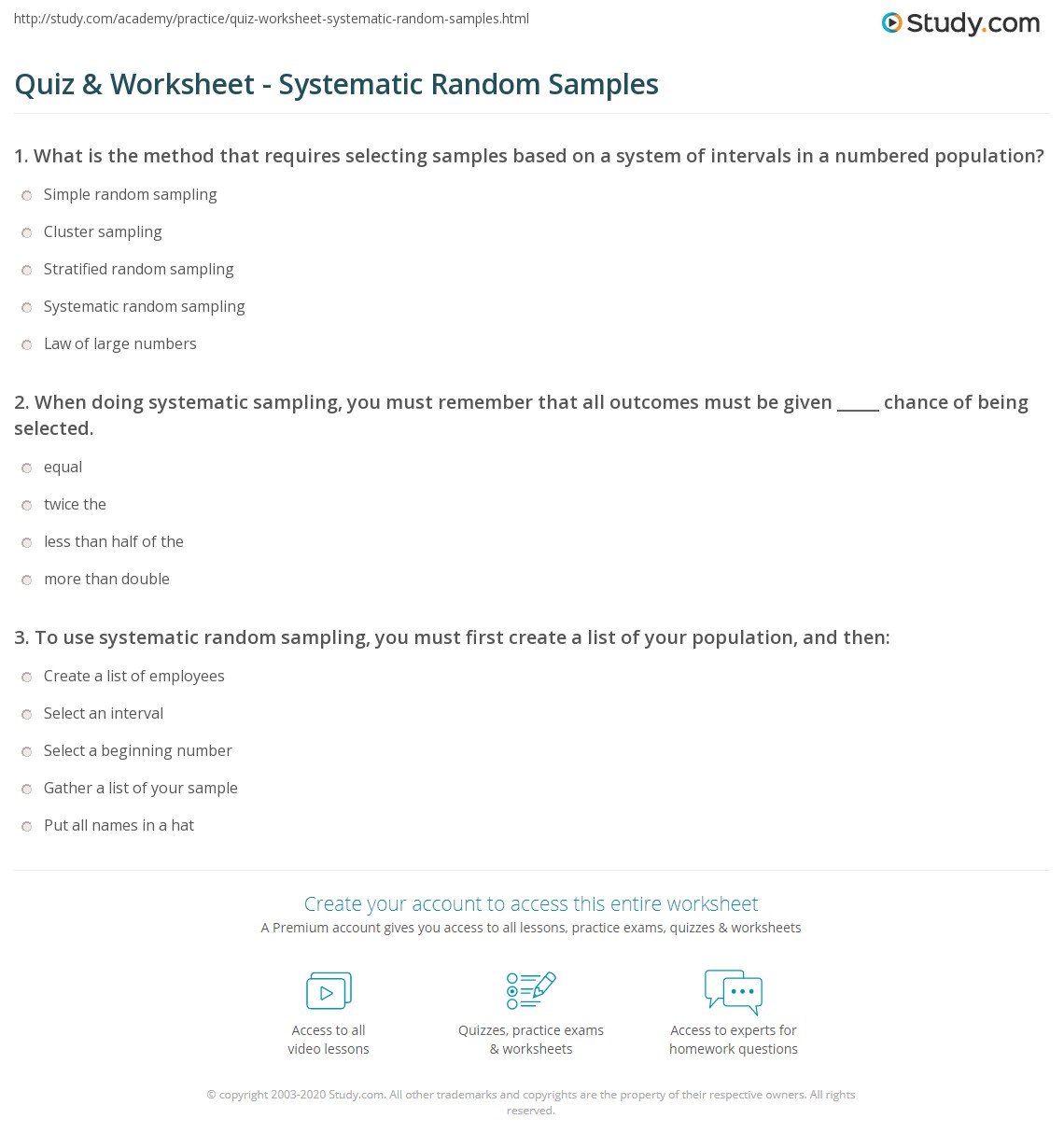 http://study.com/academy/practice/quiz-worksheet-systematic-random-samples.html

Study.com

Quiz & Worksheet - Systematic Random Samples

1. What is the method that requires selecting samples based on a system of intervals in a numbered population?

Simple random sampling

Cluster sampling

Stratified random sampling

Systematic random sampling

Law of large numbers

2. When doing systematic sampling, you must remember that all outcomes must be given _____ chance of being selected.

equal

twice the

less than half of the

more than double

3. To use systematic random sampling, you must first create a list of your population, and then:

Create a list of employees

Select an interval

Select a beginning number

Gather a list of your sample

Put all names in a hat

Create your account to access this entire worksheet

A Premium account gives you access to all lessons, practice exams, quizzes & worksheets

Access to all video lessons

Quizzes, practice exams & worksheets

Access to experts for homework questions

© copyright 2003-2020 Study.com. All other trademarks and copyrights are the property of their respective owners. All rights reserved.